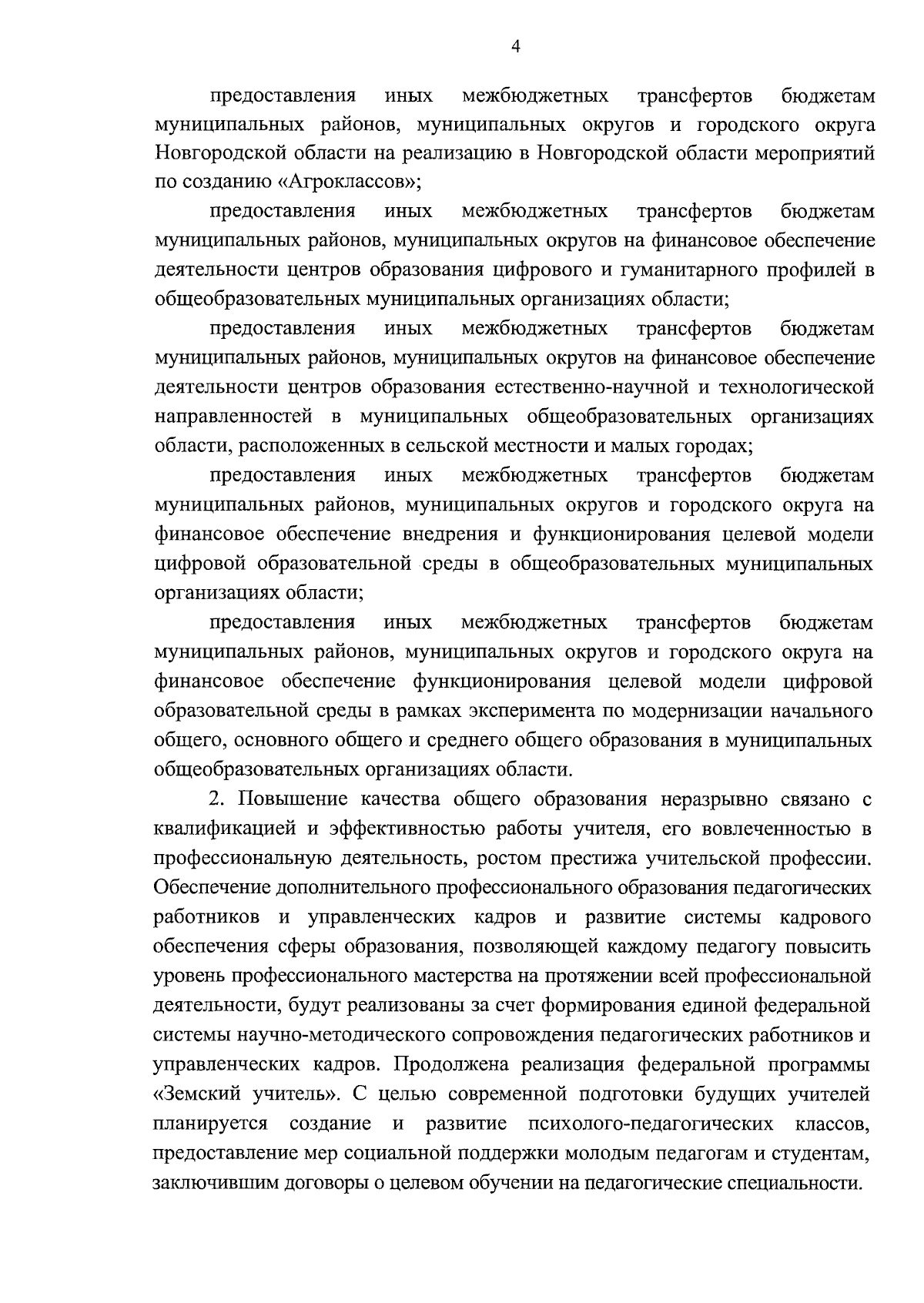 4

предоставления иных межбюджетных трансфертов бюджетам муниципальных районов, муниципальных округов и городского округа Новгородской области на реализацию в Новгородской области мероприятий по созданию «Агроклассов»;

предоставления иных межбюджетных трансфертов бюджетам муниципальных районов, муниципальных округов на финансовое обеспечение деятельности центров образования цифрового и гуманитарного профилей в общеобразовательных муниципальных организациях области;

предоставления иных межбюджетных трансфертов бюджетам муниципальных районов, муниципальных округов на финансовое обеспечение деятельности центров образования естественно-научной и технологической направленностей в муниципальных общеобразовательных организациях области, расположенных в сельской местности и малых городах;

предоставления иных межбюджетных трансфертов бюджетам муниципальных районов, муниципальных округов и городского округа на финансовое обеспечение внедрения и функционирования целевой модели цифровой образовательной среды в общеобразовательных муниципальных организациях области;

предоставления иных межбюджетных трансфертов бюджетам муниципальных районов, муниципальных округов и городского округа на финансовое обеспечение функционирования целевой модели цифровой образовательной среды в рамках эксперимента по модернизации начального общего, основного общего и среднего общего образования в муниципальных общеобразовательных организациях области.

2. Повышение качества общего образования неразрывно связано с квалификацией и эффективностью работы учителя, его вовлеченностью в профессиональную деятельность, ростом престижа учительской профессии. Обеспечение дополнительного профессионального образования педагогических работников и управленческих кадров и развитие системы кадрового обеспечения сферы образования, позволяющей каждому педагогу повысить уровень профессионального мастерства на протяжении всей профессиональной деятельности, будут реализованы за счет формирования единой федеральной системы научно-методического сопровождения педагогических работников и управленческих кадров. Продолжена реализация федеральной программы «Земский учитель». С целью современной подготовки будущих учителей планируется создание и развитие психолого-педагогических классов, предоставление мер социальной поддержки молодым педагогам и студентам, заключившим договоры о целевом обучении на педагогические специальности.